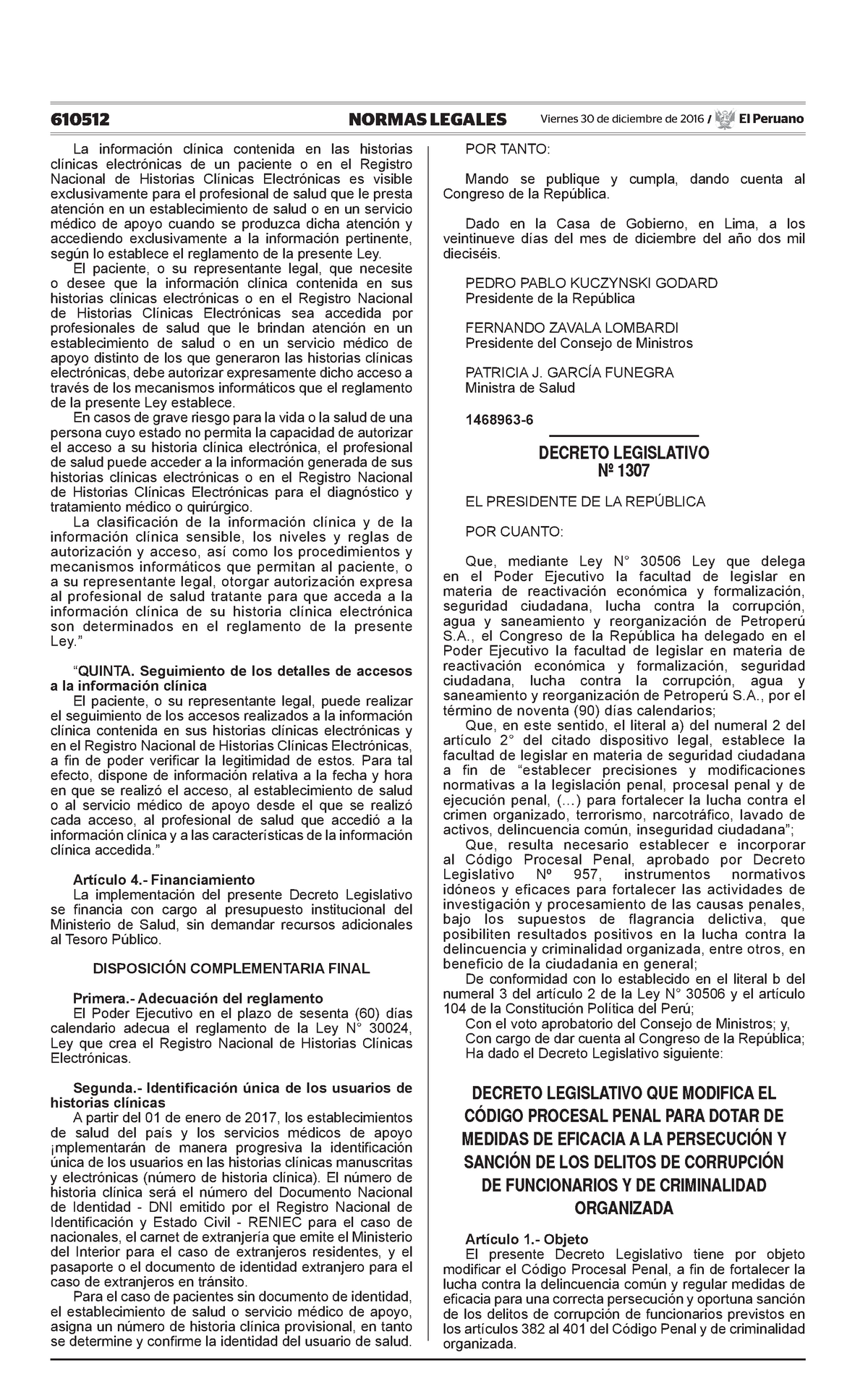 610512 NORMAS LEGALES Viernes 30 de diciembre de 2016 / El Peruano

La información clínica contenida en las historias clínicas electrónicas de un paciente o en el Registro Nacional de Historias Clínicas Electrónicas es visible exclusivamente para el profesional de salud que le presta atención en un establecimiento de salud o en un servicio médico de apoyo cuando se produzca dicha atención y accediendo exclusivamente a la información pertinente, según lo establece el reglamento de la presente Ley.

El paciente, o su representante legal, que necesite o desee que la información clínica contenida en sus historias clínicas electrónicas o en el Registro Nacional de Historias Clínicas Electrónicas sea accedida por profesionales de salud que le brindan atención en un establecimiento de salud o en un servicio médico de apoyo distinto de los que generaron las historias clínicas electrónicas, debe autorizar expresamente dicho acceso a través de los mecanismos informáticos que el reglamento de la presente Ley establece.

En casos de grave riesgo para la vida o la salud de una persona cuyo estado no permita la capacidad de autorizar el acceso a su historia clínica electrónica, el profesional de salud puede acceder a la información generada de sus historias clínicas electrónicas o en el Registro Nacional de Historias Clínicas Electrónicas para el diagnóstico y tratamiento médico o quirúrgico.

La clasificación de la información clínica y de la información clínica sensible, los niveles y reglas de autorización y acceso, así como los procedimientos y mecanismos informáticos que permitan al paciente, o a su representante legal, otorgar autorización expresa al profesional de salud tratante para que acceda a la información clínica de su historia clínica electrónica son determinados en el reglamento de la presente Ley.”

“QUINTA. Seguimiento de los detalles de accesos a la información clínica

El paciente, o su representante legal, puede realizar el seguimiento de los accesos realizados a la información clínica contenida en sus historias clínicas electrónicas y en el Registro Nacional de Historias Clínicas Electrónicas, a fin de poder verificar la legitimidad de estos. Para tal efecto, dispone de información relativa a la fecha y hora en que se realizó el acceso, al establecimiento de salud o al servicio médico de apoyo desde el que se realizó cada acceso, al profesional de salud que accedió a la información clínica y a las características de la información clínica accedida.”

Artículo 4.- Financiamiento

La implementación del presente Decreto Legislativo se financia con cargo al presupuesto institucional del Ministerio de Salud, sin demandar recursos adicionales al Tesoro Público.

DISPOSICIÓN COMPLEMENTARIA FINAL

Primera.- Adecuación del reglamento

El Poder Ejecutivo en el plazo de sesenta (60) días calendario adecua el reglamento de la Ley N° 30024, Ley que crea el Registro Nacional de Historias Clínicas Electrónicas.

Segunda.- Identificación única de los usuarios de historias clínicas

A partir del 01 de enero de 2017, los establecimientos de salud del país y los servicios médicos de apoyo ¡mplementarán de manera progresiva la identificación única de los usuarios en las historias clínicas manuscritas y electrónicas (número de historia clínica). El número de historia clínica será el número del Documento Nacional de Identidad - DNI emitido por el Registro Nacional de Identificación y Estado Civil - RENIEC para el caso de nacionales, el carnet de extranjería que emite el Ministerio del Interior para el caso de extranjeros residentes, y el pasaporte o el documento de identidad extranjero para el caso de extranjeros en tránsito.

Para el caso de pacientes sin documento de identidad, el establecimiento de salud o servicio médico de apoyo, asigna un número de historia clínica provisional, en tanto se determine y confirme la identidad del usuario de salud.

POR TANTO:

Mando se publique y cumpla, dando cuenta al Congreso de la República.

Dado en la Casa de Gobierno, en Lima, a los veintinueve días del mes de diciembre del año dos mil dieciséis.

PEDRO PABLO KUCZYNSKI GODARD
Presidente de la República

FERNANDO ZAVALA LOMBARDI
Presidente del Consejo de Ministros

PATRICIA J. GARCÍA FUNEGRA
Ministra de Salud

1468963-6

DECRETO LEGISLATIVO
Nº 1307

EL PRESIDENTE DE LA REPÚBLICA

POR CUANTO:

Que, mediante Ley N° 30506 Ley que delega en el Poder Ejecutivo la facultad de legislar en materia de reactivación económica y formalización, seguridad ciudadana, lucha contra la corrupción, agua y saneamiento y reorganización de Petroperú S.A., el Congreso de la República ha delegado en el Poder Ejecutivo la facultad de legislar en materia de reactivación económica y formalización, seguridad ciudadana, lucha contra la corrupción, agua y saneamiento y reorganización de Petroperú S.A., por el término de noventa (90) días calendarios;

Que, en este sentido, el literal a) del numeral 2 del artículo 2° del citado dispositivo legal, establece la facultad de legislar en materia de seguridad ciudadana a fin de “establecer precisiones y modificaciones normativas a la legislación penal, procesal penal y de ejecución penal, (…) para fortalecer la lucha contra el crimen organizado, terrorismo, narcotráfico, lavado de activos, delincuencia común, inseguridad ciudadana”;

Que, resulta necesario establecer e incorporar al Código Procesal Penal, aprobado por Decreto Legislativo Nº 957, instrumentos normativos idóneos y eficaces para fortalecer las actividades de investigación y procesamiento de las causas penales, bajo los supuestos de flagrancia delictiva, que posibiliten resultados positivos en la lucha contra la delincuencia y criminalidad organizada, entre otros, en beneficio de la ciudadania en general;

De conformidad con lo establecido en el literal b del numeral 3 del artículo 2 de la Ley N° 30506 y el artículo 104 de la Constitución Política del Perú;

Con el voto aprobatorio del Consejo de Ministros; y,

Con cargo de dar cuenta al Congreso de la República;

Ha dado el Decreto Legislativo siguiente:

DECRETO LEGISLATIVO QUE MODIFICA EL CÓDIGO PROCESAL PENAL PARA DOTAR DE MEDIDAS DE EFICACIA A LA PERSECUCIÓN Y SANCIÓN DE LOS DELITOS DE CORRUPCIÓN DE FUNCIONARIOS Y DE CRIMINALIDAD ORGANIZADA

Artículo 1.- Objeto

El presente Decreto Legislativo tiene por objeto modificar el Código Procesal Penal, a fin de fortalecer la lucha contra la delincuencia común y regular medidas de eficacia para una correcta persecución y oportuna sanción de los delitos de corrupción de funcionarios previstos en los artículos 382 al 401 del Código Penal y de criminalidad organizada.